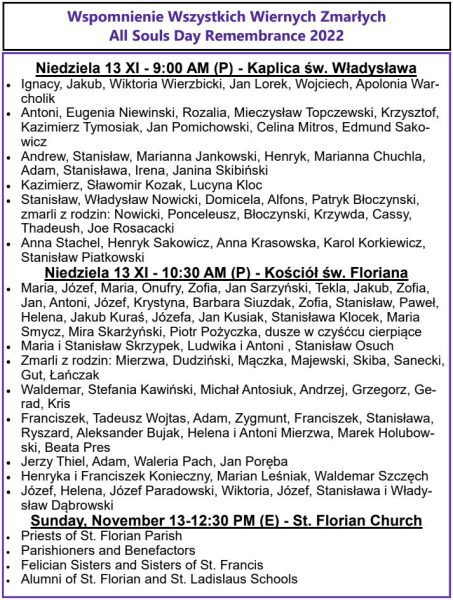 Wspomnienie Wszystkich Wiernych Zmarłych
All Souls Day Remembrance 2022

Niedziela 13 XI - 9:00 AM (P) - Kaplica św. Władysława

- Ignacy, Jakub, Wiktoria Wierzbicki, Jan Lorek, Wojciech, Apolonia Warcholik
- Antoni, Eugenia Niewinski, Rozalia, Mieczysław Topczewski, Krzysztof, Kazimierz Tymosiak, Jan Pomichowski, Celina Mitros, Edmund Sakowicz
- Andrew, Stanisław, Marianna Jankowski, Henryk, Marianna Chuchla, Adam, Stanisława, Irena, Janina Skibiński
- Kazimierz, Sławomir Kozak, Lucyna Kloc
- Stanisław, Władysław Nowicki, Domicela, Alfons, Patryk Błoczynski, zmarli z rodzin: Nowicki, Ponceleusz, Błoczynski, Krzywda, Cassy, Thadeush, Joe Rosacacki
- Anna Stachel, Henryk Sakowicz, Anna Krasowska, Karol Korkiewicz, Stanisław Piatkowski

Niedziela 13 XI - 10:30 AM (P) - Kościół św. Floriana

- Maria, Józef, Maria, Onufry, Zofia, Jan Sarzyński, Tekla, Jakub, Zofia, Jan, Antoni, Józef, Krystyna, Barbara Siuzdak, Zofia, Stanisław, Paweł, Helena, Jakub Kuraś, Józefa, Jan Kusiak, Stanisława Klocek, Maria Smycz, Mira Skarżyński, Piotr Pożyczka, dusze w czyśćcu cierpiące
- Maria i Stanisław Skrzypek, Ludwika i Antoni , Stanisław Osuch
- Zmarli z rodzin: Mierzwa, Dudziński, Mączka, Majewski, Skiba, Sanecki, Gut, Łańczak
- Waldemar, Stefania Kawiński, Michał Antosiuk, Andrzej, Grzegorz, Gerad, Kris
- Franciszek, Tadeusz Wojtas, Adam, Zygmunt, Franciszek, Stanisława, Ryszard, Aleksander Bujak, Helena i Antoni Mierzwa, Marek Holubowski, Beata Pres
- Jerzy Thiel, Adam, Waleria Pach, Jan Poręba
- Henryka i Franciszek Konieczny, Marian Leśniak, Waldemar Szczęch
- Józef, Helena, Józef Paradowski, Wiktoria, Józef, Stanisława i Władysław Dąbrowski

Sunday, November 13-12:30 PM (E) - St. Florian Church

- Priests of St. Florian Parish
- Parishioners and Benefactors
- Felician Sisters and Sisters of St. Francis
- Alumni of St. Florian and St. Ladislaus Schools